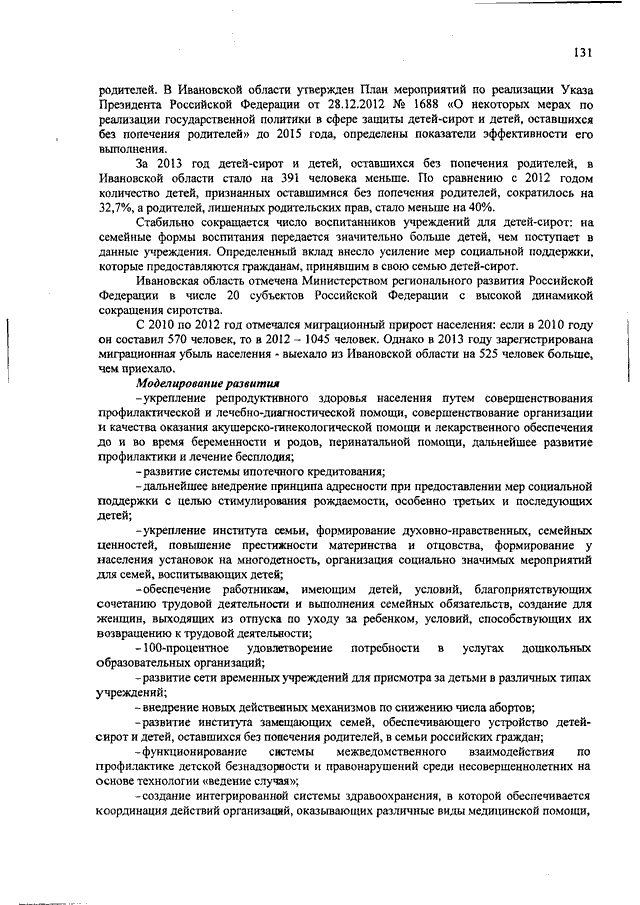 131

родителей. В Ивановской области утвержден План мероприятий по реализации Указа Президента Российской Федерации от 28.12.2012 № 1688 «О некоторых мерах по реализации государственной политики в сфере защиты детей-сирот и детей, оставшихся без попечения родителей» до 2015 года, определены показатели эффективности его выполнения.

За 2013 год детей-сирот и детей, оставшихся без попечения родителей, в Ивановской области стало на 391 человека меньше. По сравнению с 2012 годом количество детей, признанных оставшимися без попечения родителей, сократилось на 32,7%, а родителей, лишенных родительских прав, стало меньше на 40%.

Стабильно сокращается число воспитанников учреждений для детей-сирот: на семейные формы воспитания передается значительно больше детей, чем поступает в данные учреждения. Определенный вклад внесло усиление мер социальной поддержки, которые предоставляются гражданам, принявшим в свою семью детей-сирот.

Ивановская область отмечена Министерством регионального развития Российской Федерации в числе 20 субъектов Российской Федерации с высокой динамикой сокращения сиротства.

С 2010 по 2012 год отмечался миграционный прирост населения: если в 2010 году он составил 570 человек, то в 2012 – 1045 человек. Однако в 2013 году зарегистрирована миграционная убыль населения - выехало из Ивановской области на 525 человек больше, чем приехало.

Моделирование развития

– укрепление репродуктивного здоровья населения путем совершенствования профилактической и лечебно-диагностической помощи, совершенствование организации и качества оказания акушерско-гинекологической помощи и лекарственного обеспечения до и во время беременности и родов, перинатальной помощи, дальнейшее развитие профилактики и лечение бесплодия;

– развитие системы ипотечного кредитования;

– дальнейшее внедрение принципа адресности при предоставлении мер социальной поддержки с целью стимулирования рождаемости, особенно третьих и последующих детей;

– укрепление института семьи, формирование духовно-нравственных, семейных ценностей, повышение престижности материнства и отцовства, формирование у населения установок на многодетность, организация социально значимых мероприятий для семей, воспитывающих детей;

– обеспечение работникам, имеющим детей, условий, благоприятствующих сочетанию трудовой деятельности и выполнения семейных обязательств, создание для женщин, выходящих из отпуска по уходу за ребенком, условий, способствующих их возвращению к трудовой деятельности;

– 100-процентное удовлетворение потребности в услугах дошкольных образовательных организаций;

– развитие сети временных учреждений для присмотра за детьми в различных типах учреждений;

– внедрение новых действенных механизмов по снижению числа абортов;

– развитие института замещающих семей, обеспечивающего устройство детей-сирот и детей, оставшихся без попечения родителей, в семьи российских граждан;

– функционирование системы межведомственного взаимодействия по профилактике детской безнадзорности и правонарушений среди несовершеннолетних на основе технологии «ведение случая»;

– создание интегрированной системы здравоохранения, в которой обеспечивается координация действий организаций, оказывающих различные виды медицинской помощи,